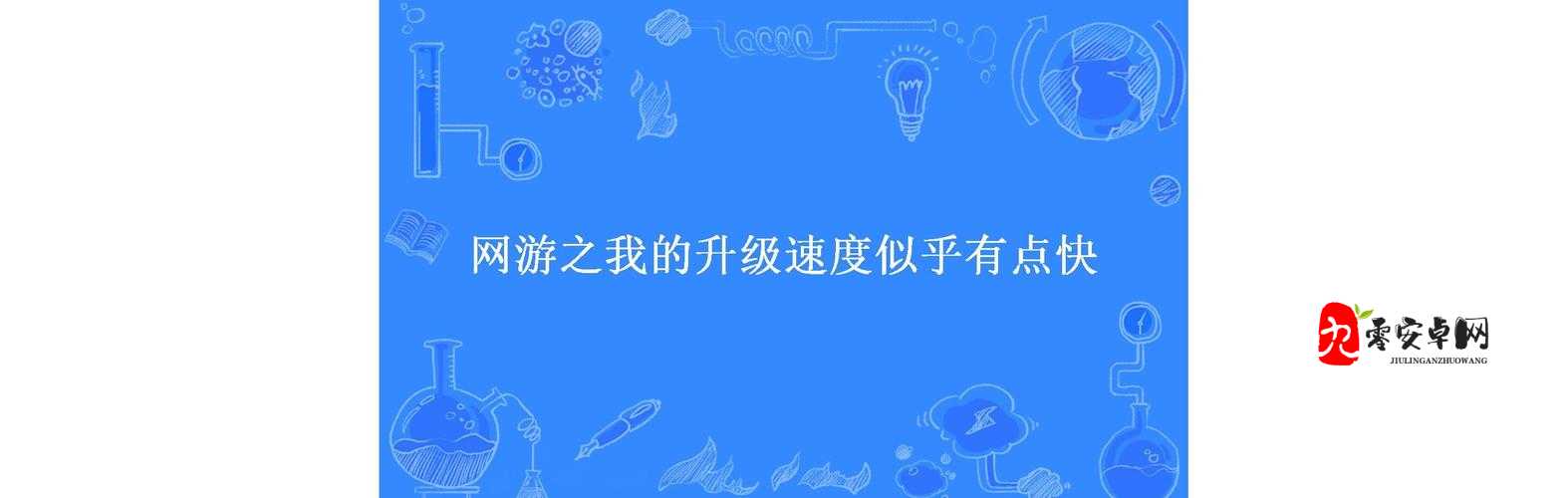 网游之我的升级速度似乎有点快

九零安卓网
JIULINGANZHUOWANG